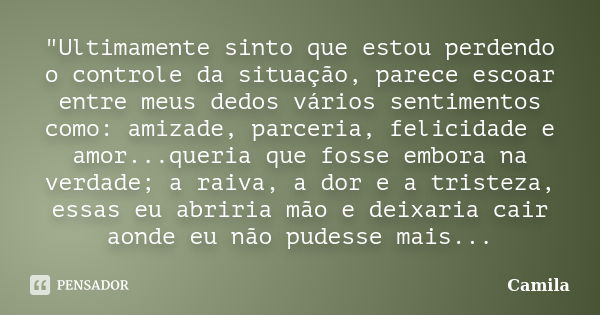 "Ultimamente sinto que estou perdendo o controle da situação, parece escoar entre meus dedos vários sentimentos como: amizade, parceria, felicidade e amor...queria que fosse embora na verdade; a raiva, a dor e a tristeza, essas eu abriria mão e deixaria cair aonde eu não pudesse mais...

PENSADOR

Camila